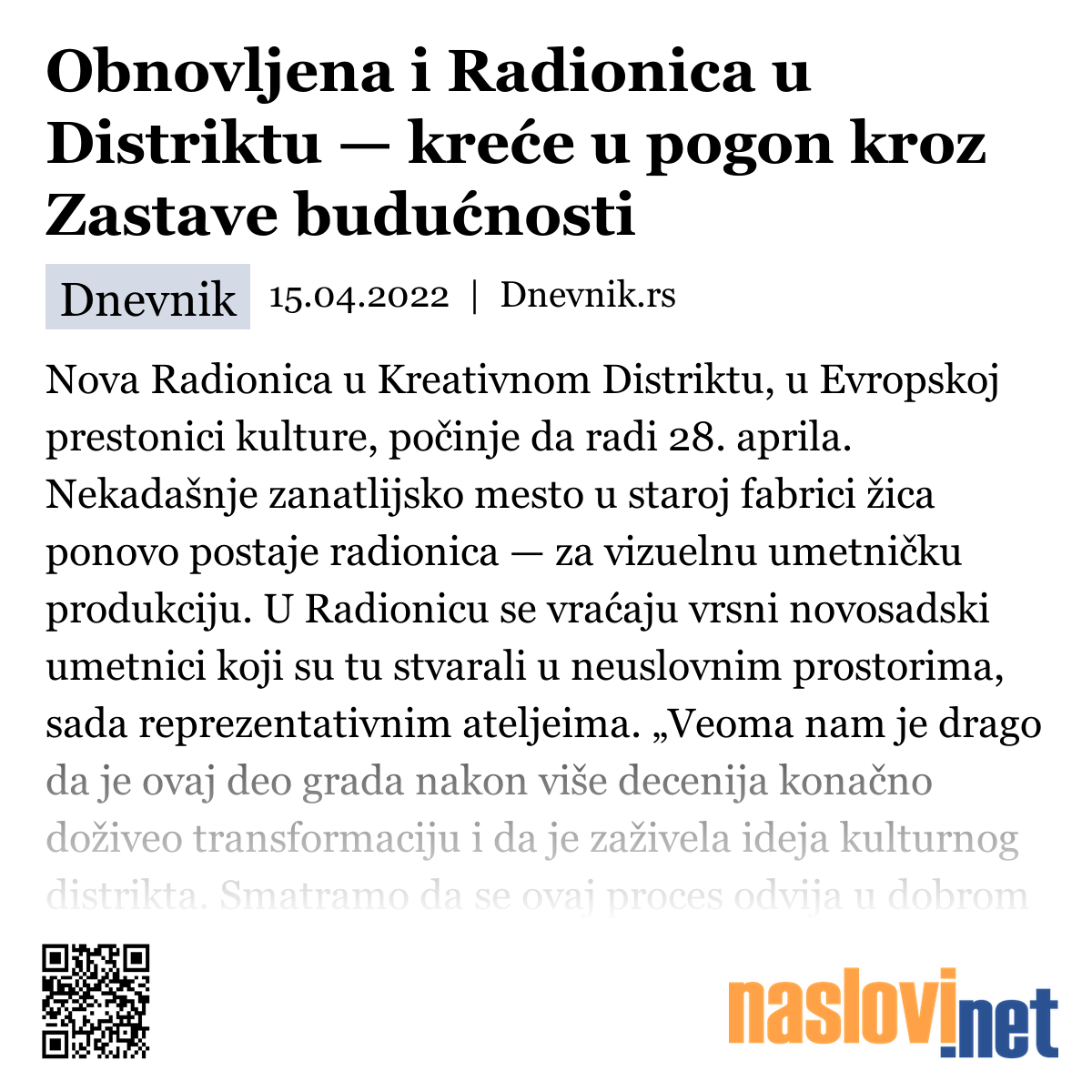 Obnovljena i Radionica u Distriktu — kreće u pogon kroz Zastave budućnosti

Dnevnik 15.04.2022 | Dnevnik.rs

Nova Radionica u Kreativnom Distriktu, u Evropskoj prestonici kulture, počinje da radi 28. aprila. Nekadašnje zanatlijsko mesto u staroj fabrici žica ponovo postaje radionica — za vizuelnu umetničku produkciju. U Radionicu se vraćaju vrsni novosadski umetnici koji su tu stvarali u neuslovnim prostorima, sada reprezentativnim ateljeima. „Veoma nam je drago da je ovaj deo grada nakon više decenija konačno doživeo transformaciju i da je zaživela ideja kulturnog distrikta. Smatramo da se ovaj proces odvija u dobrom

naslovi.net